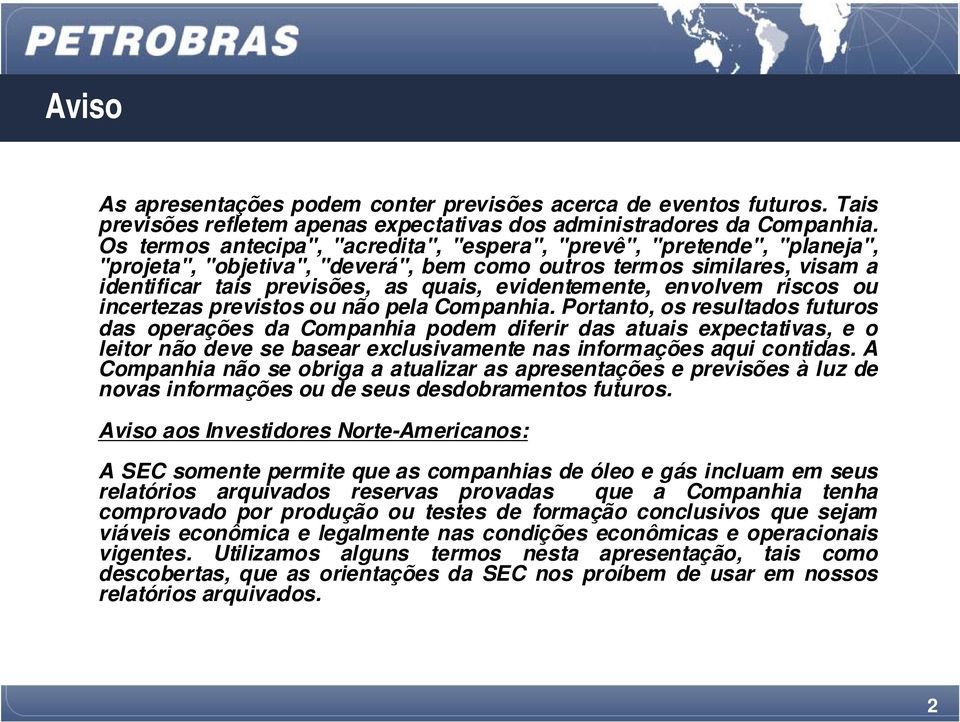 PETROBRAS

Aviso

As apresentações podem conter previsões acerca de eventos futuros. Tais previsões refletem apenas expectativas dos administradores da Companhia. Os termos antecipa", "acredita", "espera", "prevê", "pretende", "planeja", "projeta", "objetiva", "deverá", bem como outros termos similares, visam a identificar tais previsões, as quais, evidentemente, envolvem riscos ou incertezas previstos ou não pela Companhia. Portanto, os resultados futuros das operações da Companhia podem diferir das atuais expectativas, e o leitor não deve se basear exclusivamente nas informações aqui contidas. A Companhia não se obriga a atualizar as apresentações e previsões à luz de novas informações ou de seus desdobramentos futuros.

Aviso aos Investidores Norte-Americanos:

A SEC somente permite que as companhias de óleo e gás incluam em seus relatórios arquivados reservas provadas que a Companhia tenha comprovado por produção ou testes de formação conclusivos que sejam viáveis econômica e legalmente nas condições econômicas e operacionais vigentes. Utilizamos alguns termos nesta apresentação, tais como descobertas, que as orientações da SEC nos proíbem de usar em nossos relatórios arquivados.

2